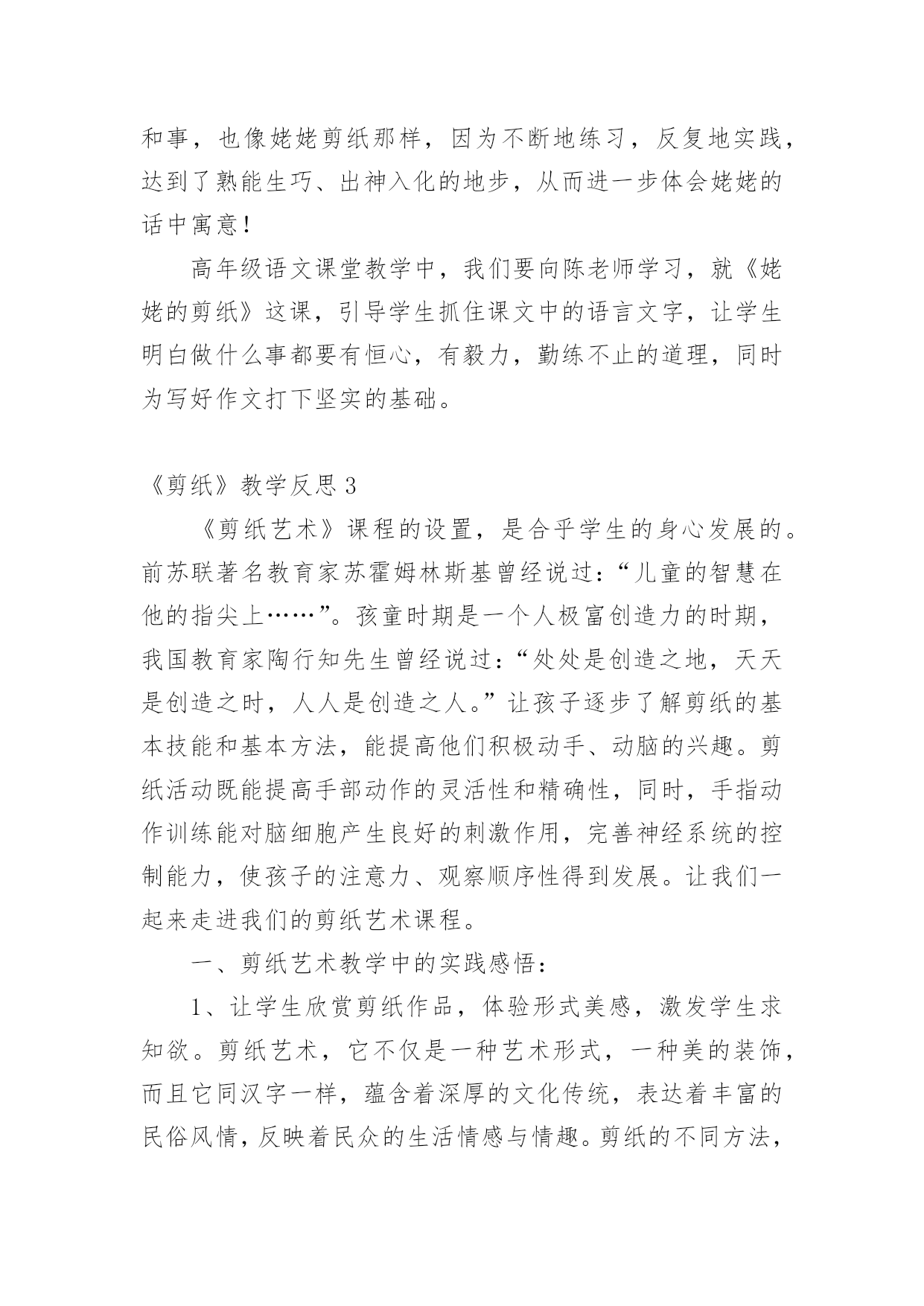 和事，也像姥姥剪纸那样，因为不断地练习，反复地实践，达到了熟能生巧、出神入化的地步，从而进一步体会姥姥的话中寓意！

高年级语文课堂教学中，我们要向陈老师学习，就《姥姥的剪纸》这课，引导学生抓住课文中的语言文字，让学生明白做什么事都要有恒心，有毅力，勤练不止的道理，同时为写好作文打下坚实的基础。

《剪纸》教学反思 3

《剪纸艺术》课程的设置，是合乎学生的身心发展的。前苏联著名教育家苏霍姆林斯基曾经说过：“儿童的智慧在他的指尖上……”。孩童时期是一个人极富创造力的时期，我国教育家陶行知先生曾经说过：“处处是创造之地，天天是创造之时，人人是创造之人。”让孩子逐步了解剪纸的基本技能和基本方法，能提高他们积极动手、动脑的兴趣。剪纸活动既能提高手部动作的灵活性和精确性，同时，手指动作训练能对脑细胞产生良好的刺激作用，完善神经系统的控制能力，使孩子的注意力、观察顺序性得到发展。让我们一起来走进我们的剪纸艺术课程。

一、剪纸艺术教学中的实践感悟：

1、让学生欣赏剪纸作品，体验形式美感，激发学生求知欲。剪纸艺术，它不仅是一种艺术形式，一种美的装饰，而且它同汉字一样，蕴含着深厚的文化传统，表达着丰富的民俗风情，反映着民众的生活情感与情趣。剪纸的不同方法，